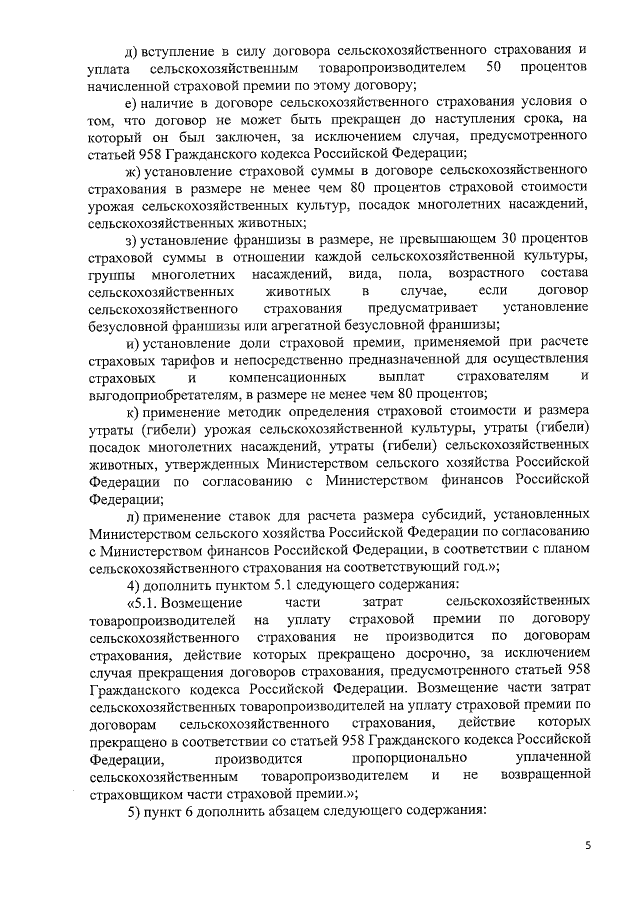 д) вступление в силу договора сельскохозяйственного страхования и уплата сельскохозяйственным товаропроизводителем 50 процентов начисленной страховой премии по этому договору;

е) наличие в договоре сельскохозяйственного страхования условия о том, что договор не может быть прекращен до наступления срока, на который он был заключен, за исключением случая, предусмотренного статьей 958 Гражданского кодекса Российской Федерации;

ж) установление страховой суммы в договоре сельскохозяйственного страхования в размере не менее чем 80 процентов страховой стоимости урожая сельскохозяйственных культур, посадок многолетних насаждений, сельскохозяйственных животных;

з) установление франшизы в размере, не превышающем 30 процентов страховой суммы в отношении каждой сельскохозяйственной культуры, группы многолетних насаждений, вида, пола, возрастного состава сельскохозяйственных животных в случае, если договор сельскохозяйственного страхования предусматривает установление безусловной франшизы или агрегатной безусловной франшизы;

и) установление доли страховой премии, применяемой при расчете страховых тарифов и непосредственно предназначенной для осуществления страховых и компенсационных выплат страхователям и выгодоприобретателям, в размере не менее чем 80 процентов;

к) применение методик определения страховой стоимости и размера утраты (гибели) урожая сельскохозяйственной культуры, утраты (гибели) посадок многолетних насаждений, утраты (гибели) сельскохозяйственных животных, утвержденных Министерством сельского хозяйства Российской Федерации по согласованию с Министерством финансов Российской Федерации;

л) применение ставок для расчета размера субсидий, установленных Министерством сельского хозяйства Российской Федерации по согласованию с Министерством финансов Российской Федерации, в соответствии с планом сельскохозяйственного страхования на соответствующий год.»;

4) дополнить пунктом 5.1 следующего содержания:

«5.1. Возмещение части затрат сельскохозяйственных товаропроизводителей на уплату страховой премии по договору сельскохозяйственного страхования не производится по договорам страхования, действие которых прекращено досрочно, за исключением случая прекращения договоров страхования, предусмотренного статьей 958 Гражданского кодекса Российской Федерации. Возмещение части затрат сельскохозяйственных товаропроизводителей на уплату страховой премии по договорам сельскохозяйственного страхования, действие которых прекращено в соответствии со статьей 958 Гражданского кодекса Российской Федерации, производится пропорционально уплаченной сельскохозяйственным товаропроизводителем и не возвращенной страховщиком части страховой премии.»;

5) пункт 6 дополнить абзацем следующего содержания:

5